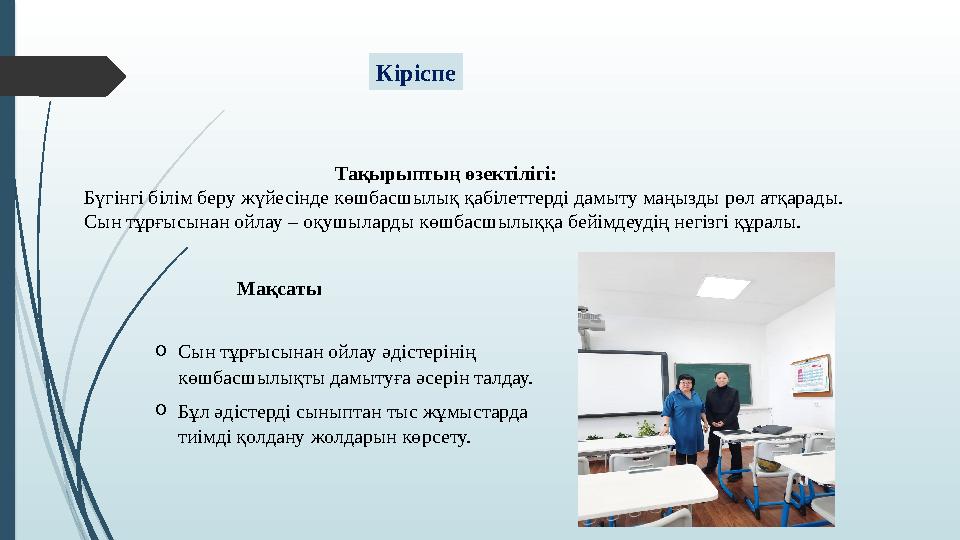 Кіріспе

Тақырыптың өзектілігі:
Бүгінгі білім беру жүйесінде көшбасшылық қабілеттерді дамыту маңызды рөл атқарады. Сын тұрғысынан ойлау – оқушыларды көшбасшылыққа бейімдеудің негізгі құралы.

Мақсаты

o Сын тұрғысынан ойлау әдістерінің көшбасшылықты дамытуға әсерін талдау.
o Бұл әдістерді сыныптан тыс жұмыстарда тиімді қолдану жолдарын көрсету.